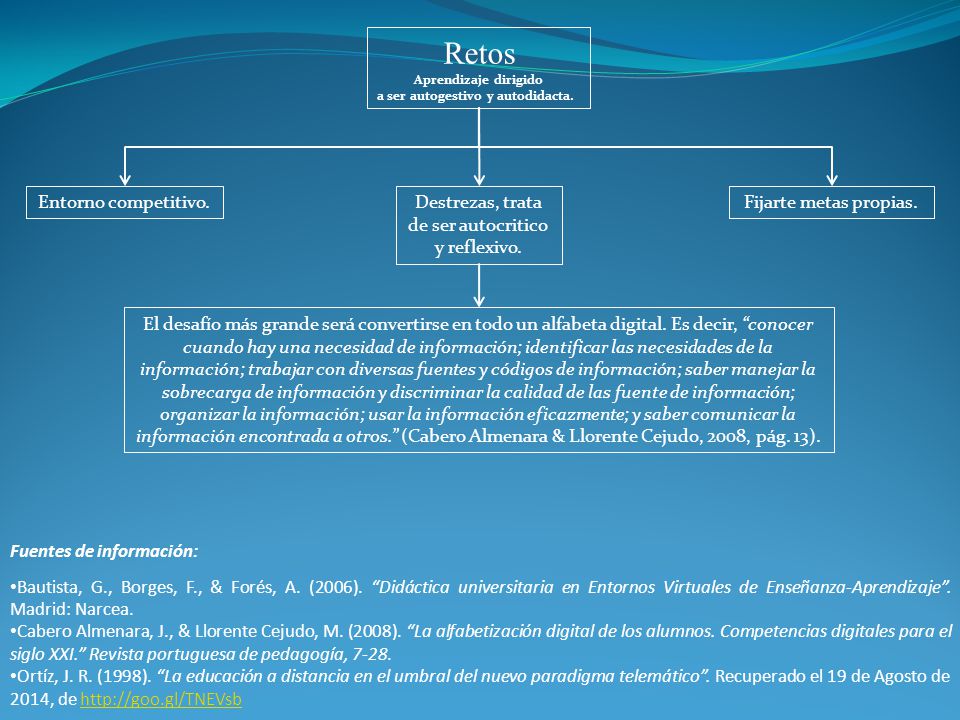 Retos
Aprendizaje dirigido
a ser autogestivo y autodidacta.

Entorno competitivo.

Destrezas, trata de ser autocritico y reflexivo.

Fijarte metas propias.

El desafío más grande será convertirse en todo un alfabeta digital. Es decir, "conocer cuando hay una necesidad de información; identificar las necesidades de la información; trabajar con diversas fuentes y códigos de información; saber manejar la sobrecarga de información y discriminar la calidad de las fuente de información; organizar la información; usar la información eficazmente; y saber comunicar la información encontrada a otros." (Cabero Almenara & Llorente Cejudo, 2008, pág. 13).

Fuentes de información:

•Bautista, G., Borges, F., & Forés, A. (2006). "Didáctica universitaria en Entornos Virtuales de Enseñanza-Aprendizaje". Madrid: Narcea.
•Cabero Almenara, J., & Llorente Cejudo, M. (2008). "La alfabetización digital de los alumnos. Competencias digitales para el siglo XXI." Revista portuguesa de pedagogía, 7-28.
•Ortíz, J. R. (1998). "La educación a distancia en el umbral del nuevo paradigma telemático". Recuperado el 19 de Agosto de 2014, de http://goo.gl/TNEVsb